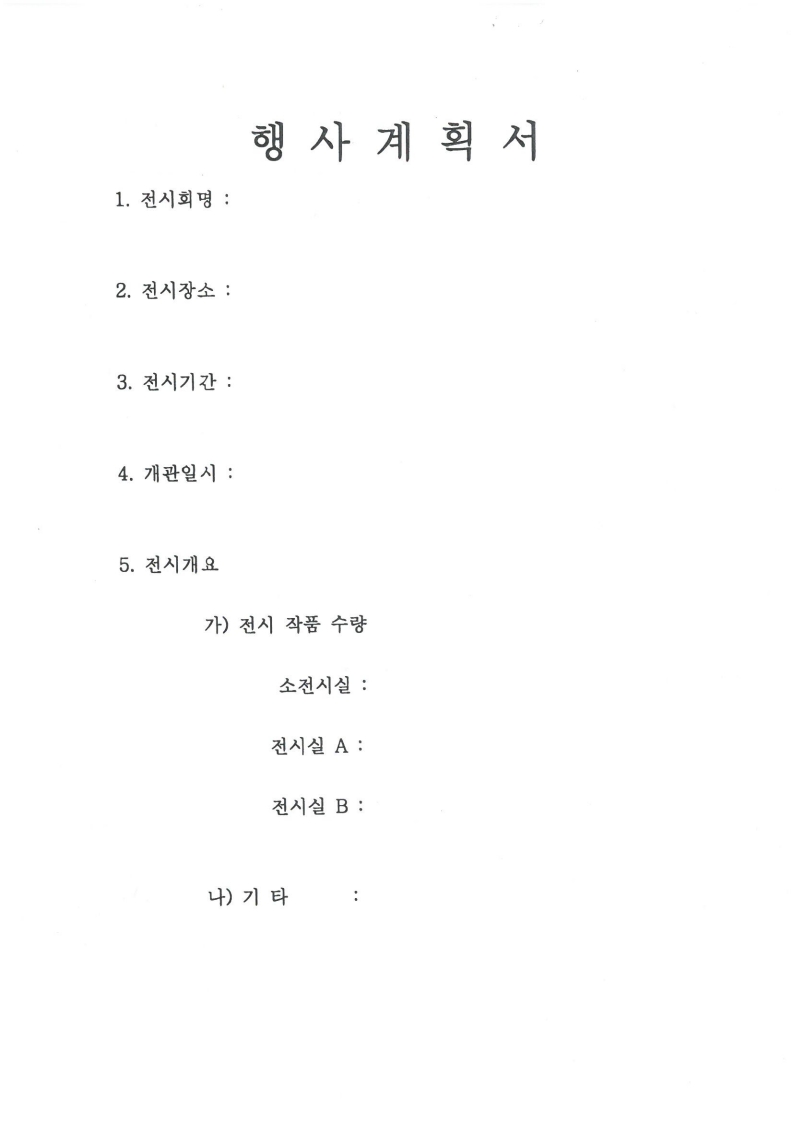 행 사 계 획 서

1. 전시회명 :

2. 전시장소 :

3. 전시기간 :

4. 개관일시 :

5. 전시개요

가) 전시 작품 수량

소전시실 :

전시실 A :

전시실 B :

나) 기 타 :